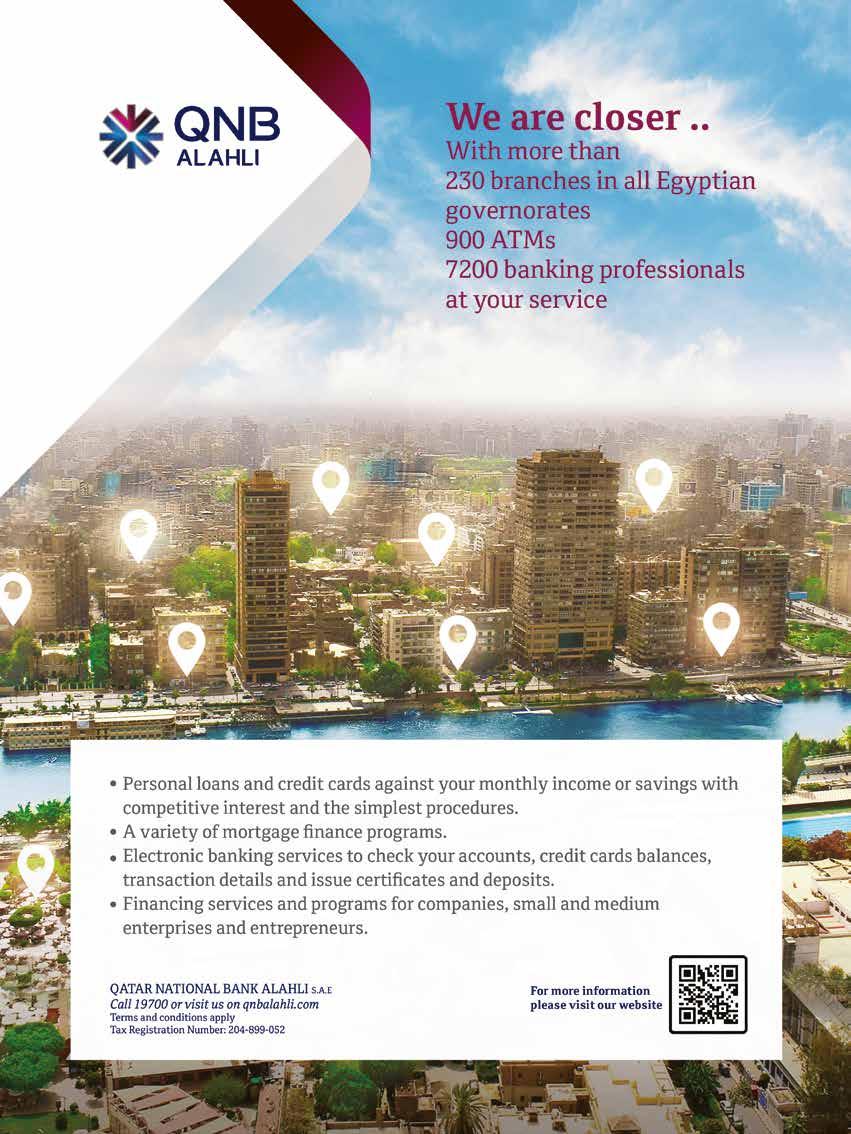 QNB
ALAHLI

We are closer ..
With more than
230 branches in all Egyptian governorates
900 ATMs
7200 banking professionals at your service

• Personal loans and credit cards against your monthly income or savings with competitive interest and the simplest procedures.
• A variety of mortgage finance programs.
• Electronic banking services to check your accounts, credit cards balances, transaction details and issue certificates and deposits.
• Financing services and programs for companies, small and medium enterprises and entrepreneurs.

QATAR NATIONAL BANK ALAHLI S.A.E
Call 19700 or visit us on qnbalahli.com
Terms and conditions apply
Tax Registration Number: 204-899-052

For more information
please visit our website